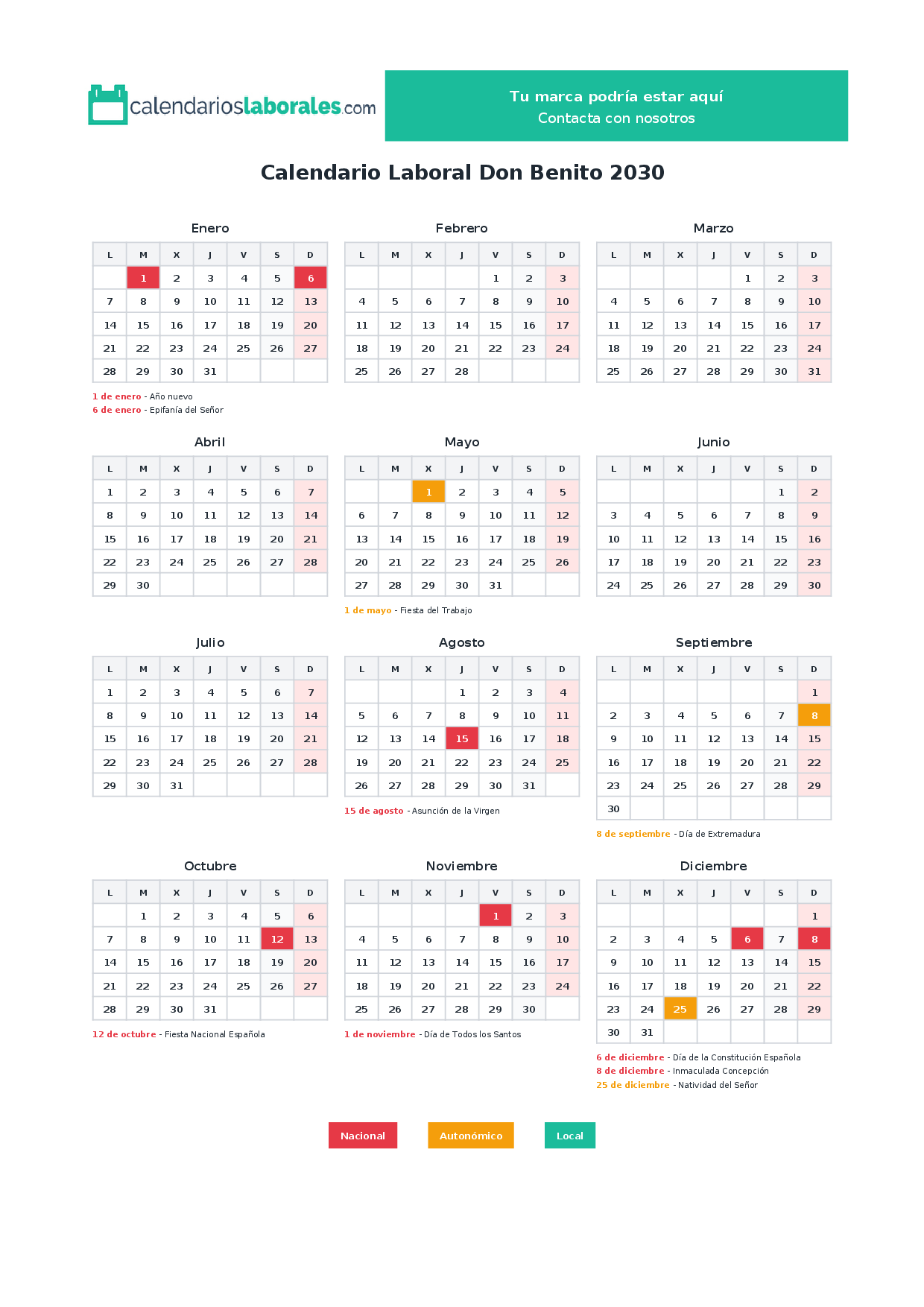 calendarioslaborales.com

Tu marca podría estar aquí
Contacta con nosotros

Calendario Laboral Don Benito 2030

Enero

| L | M | X | J | V | S | D |
|---|---|---|---|---|---|---|
| | 1 | 2 | 3 | 4 | 5 | 6 |
| 7 | 8 | 9 | 10 | 11 | 12 | 13 |
| 14 | 15 | 16 | 17 | 18 | 19 | 20 |
| 21 | 22 | 23 | 24 | 25 | 26 | 27 |
| 28 | 29 | 30 | 31 | | | |

1 de enero - Año nuevo
6 de enero - Epifanía del Señor

Febrero

| L | M | X | J | V | S | D |
|---|---|---|---|---|---|---|
| | | | | 1 | 2 | 3 |
| 4 | 5 | 6 | 7 | 8 | 9 | 10 |
| 11 | 12 | 13 | 14 | 15 | 16 | 17 |
| 18 | 19 | 20 | 21 | 22 | 23 | 24 |
| 25 | 26 | 27 | 28 | | | |

Marzo

| L | M | X | J | V | S | D |
|---|---|---|---|---|---|---|
| | | | | 1 | 2 | 3 |
| 4 | 5 | 6 | 7 | 8 | 9 | 10 |
| 11 | 12 | 13 | 14 | 15 | 16 | 17 |
| 18 | 19 | 20 | 21 | 22 | 23 | 24 |
| 25 | 26 | 27 | 28 | 29 | 30 | 31 |

Abril

| L | M | X | J | V | S | D |
|---|---|---|---|---|---|---|
| 1 | 2 | 3 | 4 | 5 | 6 | 7 |
| 8 | 9 | 10 | 11 | 12 | 13 | 14 |
| 15 | 16 | 17 | 18 | 19 | 20 | 21 |
| 22 | 23 | 24 | 25 | 26 | 27 | 28 |
| 29 | 30 | | | | | |

Mayo

| L | M | X | J | V | S | D |
|---|---|---|---|---|---|---|
| | | 1 | 2 | 3 | 4 | 5 |
| 6 | 7 | 8 | 9 | 10 | 11 | 12 |
| 13 | 14 | 15 | 16 | 17 | 18 | 19 |
| 20 | 21 | 22 | 23 | 24 | 25 | 26 |
| 27 | 28 | 29 | 30 | 31 | | |

1 de mayo - Fiesta del Trabajo

Junio

| L | M | X | J | V | S | D |
|---|---|---|---|---|---|---|
| | | | | | 1 | 2 |
| 3 | 4 | 5 | 6 | 7 | 8 | 9 |
| 10 | 11 | 12 | 13 | 14 | 15 | 16 |
| 17 | 18 | 19 | 20 | 21 | 22 | 23 |
| 24 | 25 | 26 | 27 | 28 | 29 | 30 |

Julio

| L | M | X | J | V | S | D |
|---|---|---|---|---|---|---|
| 1 | 2 | 3 | 4 | 5 | 6 | 7 |
| 8 | 9 | 10 | 11 | 12 | 13 | 14 |
| 15 | 16 | 17 | 18 | 19 | 20 | 21 |
| 22 | 23 | 24 | 25 | 26 | 27 | 28 |
| 29 | 30 | 31 | | | | |

Agosto

| L | M | X | J | V | S | D |
|---|---|---|---|---|---|---|
| | | | 1 | 2 | 3 | 4 |
| 5 | 6 | 7 | 8 | 9 | 10 | 11 |
| 12 | 13 | 14 | 15 | 16 | 17 | 18 |
| 19 | 20 | 21 | 22 | 23 | 24 | 25 |
| 26 | 27 | 28 | 29 | 30 | 31 | |

15 de agosto - Asunción de la Virgen

Septiembre

| L | M | X | J | V | S | D |
|---|---|---|---|---|---|---|
| | | | | | | 1 |
| 2 | 3 | 4 | 5 | 6 | 7 | 8 |
| 9 | 10 | 11 | 12 | 13 | 14 | 15 |
| 16 | 17 | 18 | 19 | 20 | 21 | 22 |
| 23 | 24 | 25 | 26 | 27 | 28 | 29 |
| 30 | | | | | | |

8 de septiembre - Día de Extremadura

Octubre

| L | M | X | J | V | S | D |
|---|---|---|---|---|---|---|
| | 1 | 2 | 3 | 4 | 5 | 6 |
| 7 | 8 | 9 | 10 | 11 | 12 | 13 |
| 14 | 15 | 16 | 17 | 18 | 19 | 20 |
| 21 | 22 | 23 | 24 | 25 | 26 | 27 |
| 28 | 29 | 30 | 31 | | | |

12 de octubre - Fiesta Nacional Española

Noviembre

| L | M | X | J | V | S | D |
|---|---|---|---|---|---|---|
| | | | | 1 | 2 | 3 |
| 4 | 5 | 6 | 7 | 8 | 9 | 10 |
| 11 | 12 | 13 | 14 | 15 | 16 | 17 |
| 18 | 19 | 20 | 21 | 22 | 23 | 24 |
| 25 | 26 | 27 | 28 | 29 | 30 | |

1 de noviembre - Día de Todos los Santos

Diciembre

| L | M | X | J | V | S | D |
|---|---|---|---|---|---|---|
| | | | | | | 1 |
| 2 | 3 | 4 | 5 | 6 | 7 | 8 |
| 9 | 10 | 11 | 12 | 13 | 14 | 15 |
| 16 | 17 | 18 | 19 | 20 | 21 | 22 |
| 23 | 24 | 25 | 26 | 27 | 28 | 29 |
| 30 | 31 | | | | | |

6 de diciembre - Día de la Constitución Española
8 de diciembre - Inmaculada Concepción
25 de diciembre - Natividad del Señor

Nacional Autonómico Local